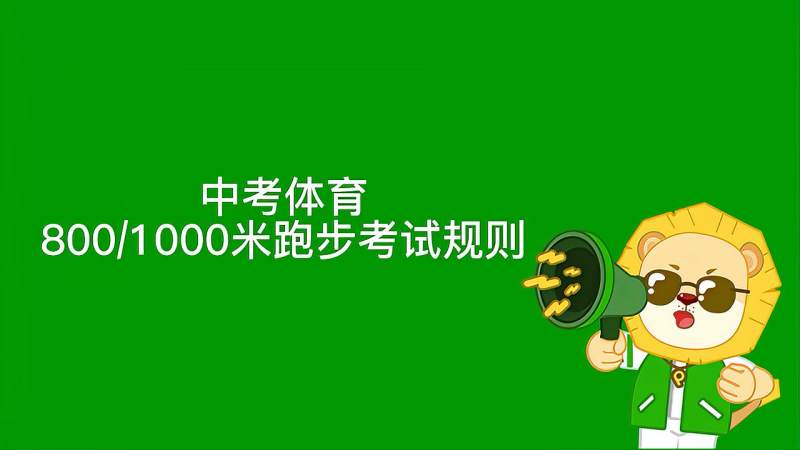 中考体育
800/1000米跑步考试规则